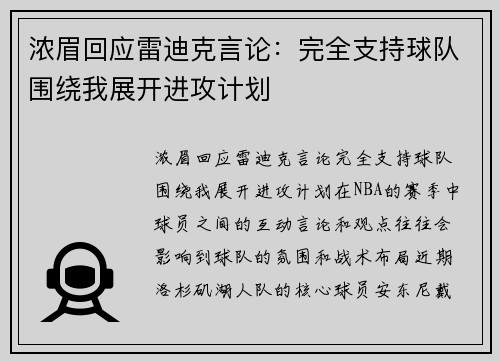 浓眉回应雷迪克言论：完全支持球队围绕我展开进攻计划

浓眉回应雷迪克言论完全支持球队围绕我展开进攻计划在NBA的赛季中球员之间的互动言论和观点往往会影响到球队的氛围和战术布局近期洛杉矶湖人队的核心球员安东尼戴